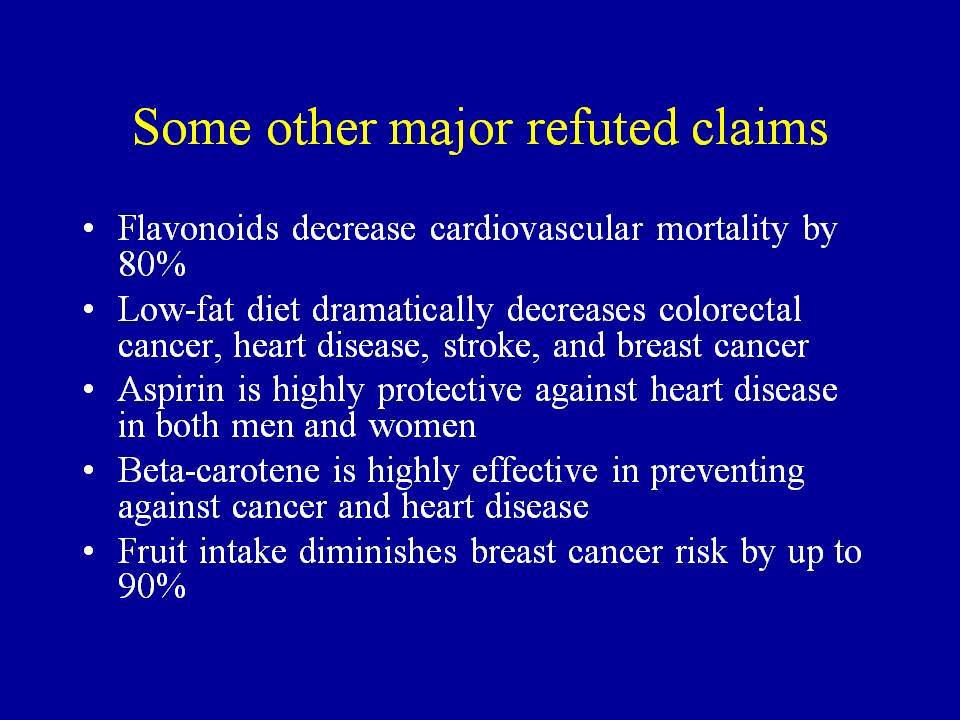 Some other major refuted claims

• Flavonoids decrease cardiovascular mortality by 80%
• Low-fat diet dramatically decreases colorectal cancer, heart disease, stroke, and breast cancer
• Aspirin is highly protective against heart disease in both men and women
• Beta-carotene is highly effective in preventing against cancer and heart disease
• Fruit intake diminishes breast cancer risk by up to 90%